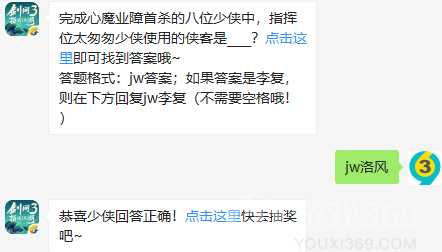 剑网3 指尖江湖

完成心魔业障首杀的八位少侠中，指挥位太匆匆少侠使用的侠客是___？点击这里即可找到答案哦~
答题格式：jw答案；如果答案是李复，则在下方回复jw李复（不需要空格哦！）

jw洛风

3

剑网3 指尖江湖

恭喜少侠回答正确！点击这里快去抽奖吧~

游戏369
YOUXI369.COM